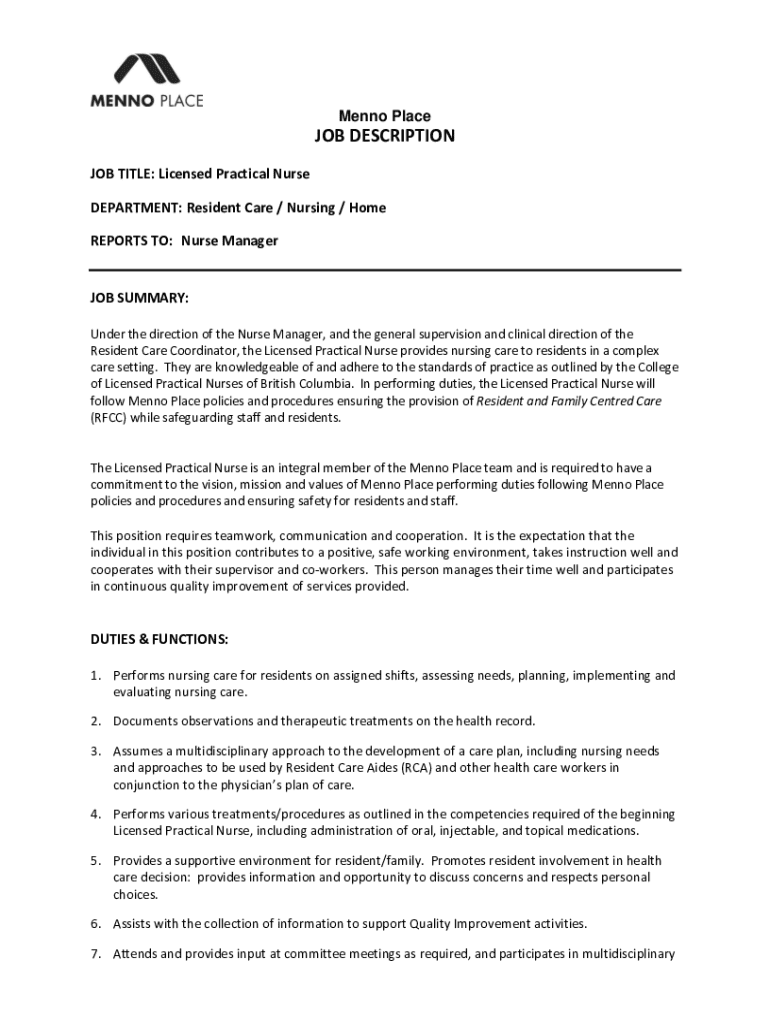 MENNO PLACE

Menno Place
JOB DESCRIPTION

JOB TITLE: Licensed Practical Nurse

DEPARTMENT: Resident Care / Nursing / Home

REPORTS TO: Nurse Manager

JOB SUMMARY:

Under the direction of the Nurse Manager, and the general supervision and clinical direction of the Resident Care Coordinator, the Licensed Practical Nurse provides nursing care to residents in a complex care setting. They are knowledgeable of and adhere to the standards of practice as outlined by the College of Licensed Practical Nurses of British Columbia. In performing duties, the Licensed Practical Nurse will follow Menno Place policies and procedures ensuring the provision of Resident and Family Centred Care (RFCC) while safeguarding staff and residents.

The Licensed Practical Nurse is an integral member of the Menno Place team and is required to have a commitment to the vision, mission and values of Menno Place performing duties following Menno Place policies and procedures and ensuring safety for residents and staff.

This position requires teamwork, communication and cooperation. It is the expectation that the individual in this position contributes to a positive, safe working environment, takes instruction well and cooperates with their supervisor and co-workers. This person manages their time well and participates in continuous quality improvement of services provided.

DUTIES & FUNCTIONS:

1. Performs nursing care for residents on assigned shifts, assessing needs, planning, implementing and evaluating nursing care.

2. Documents observations and therapeutic treatments on the health record.

3. Assumes a multidisciplinary approach to the development of a care plan, including nursing needs and approaches to be used by Resident Care Aides (RCA) and other health care workers in conjunction to the physician's plan of care.

4. Performs various treatments/procedures as outlined in the competencies required of the beginning Licensed Practical Nurse, including administration of oral, injectable, and topical medications.

5. Provides a supportive environment for resident/family. Promotes resident involvement in health care decision: provides information and opportunity to discuss concerns and respects personal choices.

6. Assists with the collection of information to support Quality Improvement activities.

7. Attends and provides input at committee meetings as required, and participates in multidisciplinary